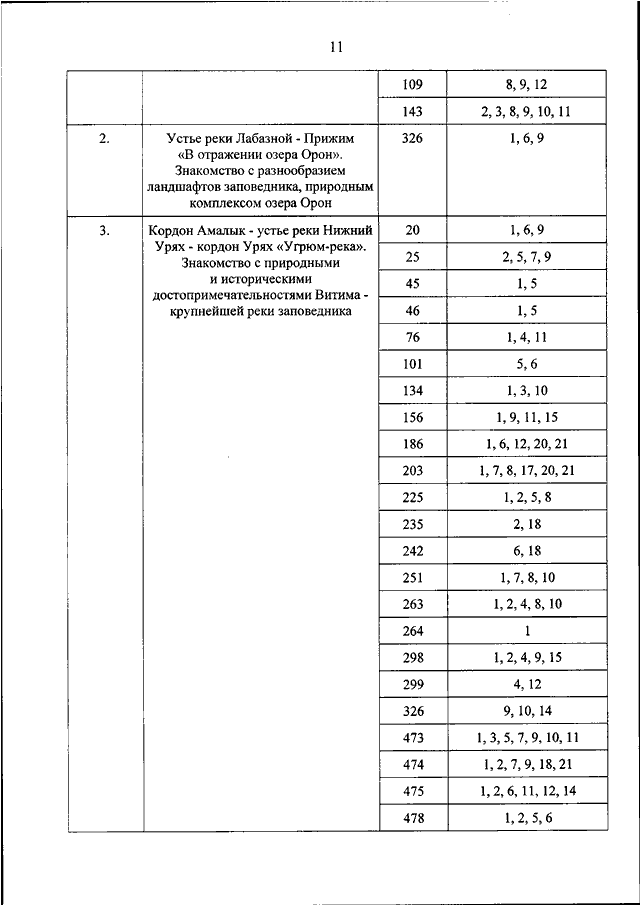 11

| | | | |
|---|---|---|---|
| | | 109 | 8, 9, 12 |
| | | 143 | 2, 3, 8, 9, 10, 11 |
| 2. | Устье реки Лабазной - Прижим «В отражении озера Орон». Знакомство с разнообразием ландшафтов заповедника, природным комплексом озера Орон | 326 | 1, 6, 9 |
| 3. | Кордон Амалык - устье реки Нижний Урях - кордон Урях «Угрюм-река». Знакомство с природными и историческими достопримечательностями Витима - крупнейшей реки заповедника | 20 | 1, 6, 9 |
| | | 25 | 2, 5, 7, 9 |
| | | 45 | 1, 5 |
| | | 46 | 1, 5 |
| | | 76 | 1, 4, 11 |
| | | 101 | 5, 6 |
| | | 134 | 1, 3, 10 |
| | | 156 | 1, 9, 11, 15 |
| | | 186 | 1, 6, 12, 20, 21 |
| | | 203 | 1, 7, 8, 17, 20, 21 |
| | | 225 | 1, 2, 5, 8 |
| | | 235 | 2, 18 |
| | | 242 | 6, 18 |
| | | 251 | 1, 7, 8, 10 |
| | | 263 | 1, 2, 4, 8, 10 |
| | | 264 | 1 |
| | | 298 | 1, 2, 4, 9, 15 |
| | | 299 | 4, 12 |
| | | 326 | 9, 10, 14 |
| | | 473 | 1, 3, 5, 7, 9, 10, 11 |
| | | 474 | 1, 2, 7, 9, 18, 21 |
| | | 475 | 1, 2, 6, 11, 12, 14 |
| | | 478 | 1, 2, 5, 6 |